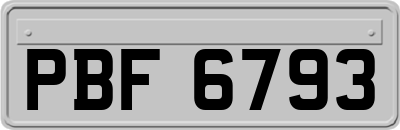 PBF 6793